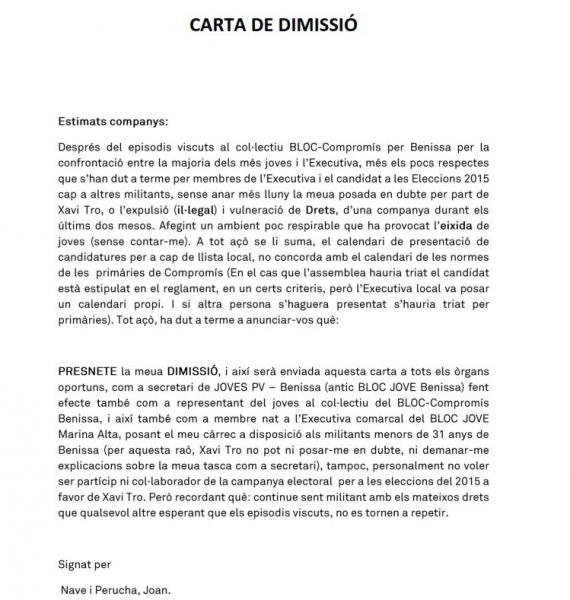 CARTA DE DIMISSIÓ

Estimats companys:

Després del episodis viscuts al col·lectiu BLOC-Compromís per Benissa per la confrontació entre la majoria dels més joves i l'Executiva, més els pocs respectes que s'han dut a terme per membres de l'Executiva i el candidat a les Eleccions 2015 cap a altres militants, sense anar més lluny la meua posada en dubte per part de Xavi Tro, o l'expulsió (il·legal) i vulneració de Drets, d'una companya durant els últims dos mesos. Afegint un ambient poc respirable que ha provocat l'eixida de joves (sense contar-me). A tot açò se li suma, el calendari de presentació de candidatures per a cap de llista local, no concorda amb el calendari de les normes de les primàries de Compromís (En el cas que l'assemblea hauria triat el candidat està estipulat en el reglament, en un certs criteris, però l'Executiva local va posar un calendari propi. I si altra persona s'haguera presentat s'hauria triat per primàries). Tot açò, ha dut a terme a anunciar-vos què:

PRESNETE la meua DIMISSIÓ, i així serà enviada aquesta carta a tots els òrgans oportuns, com a secretari de JOVES PV – Benissa (antic BLOC JOVE Benissa) fent efecte també com a representant del joves al col·lectiu del BLOC-Compromís Benissa, i així també com a membre nat a l'Executiva comarcal del BLOC JOVE Marina Alta, posant el meu càrrec a disposició als militants menors de 31 anys de Benissa (per aquesta raó, Xavi Tro no pot ni posar-me en dubte, ni demanar-me explicacions sobre la meua tasca com a secretari), tampoc, personalment no voler ser partícip ni col·laborador de la campanya electoral per a les eleccions del 2015 a favor de Xavi Tro. Però recordant què: continue sent militant amb els mateixos drets que qualsevol altre esperant que els episodis viscuts, no es tornen a repetir.

Signat per

Nave i Perucha, Joan.